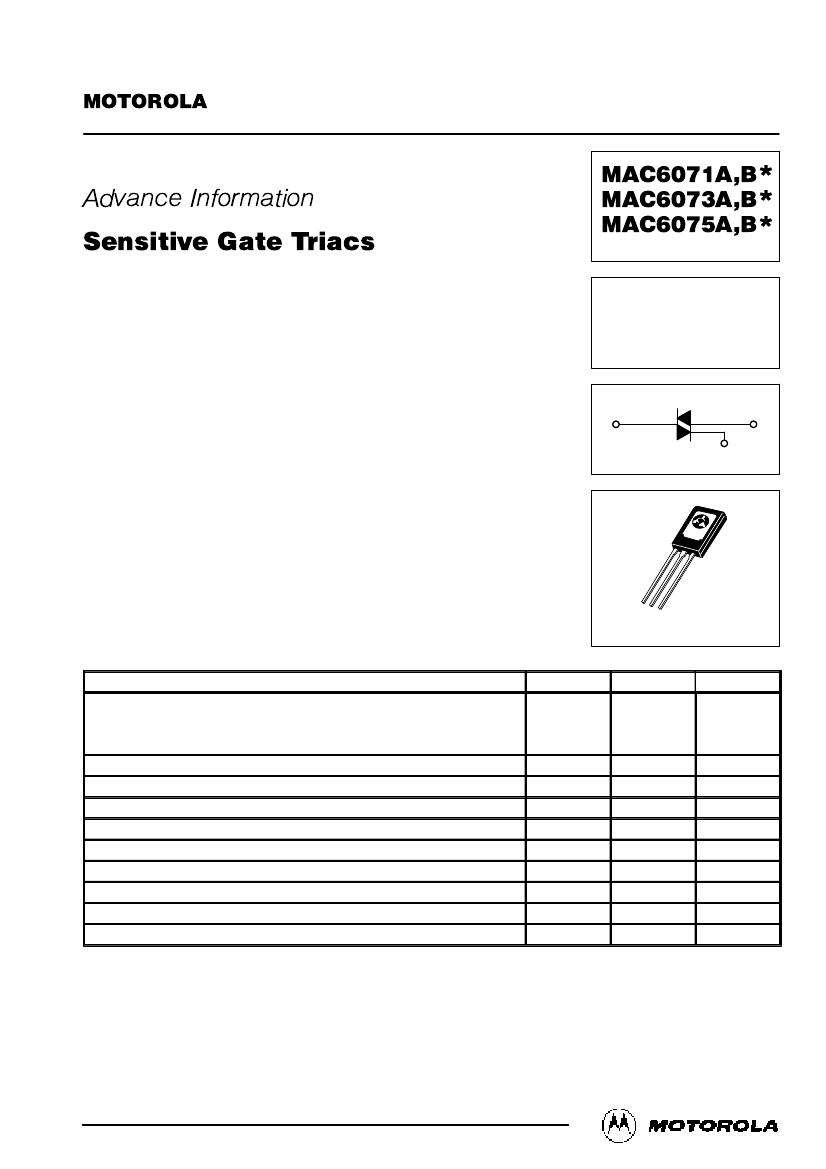 MOTOROLA

Advance Information

Sensitive Gate Triacs

MAC6071A,B*
MAC6073A,B*
MAC6075A,B*

MOTOROLA